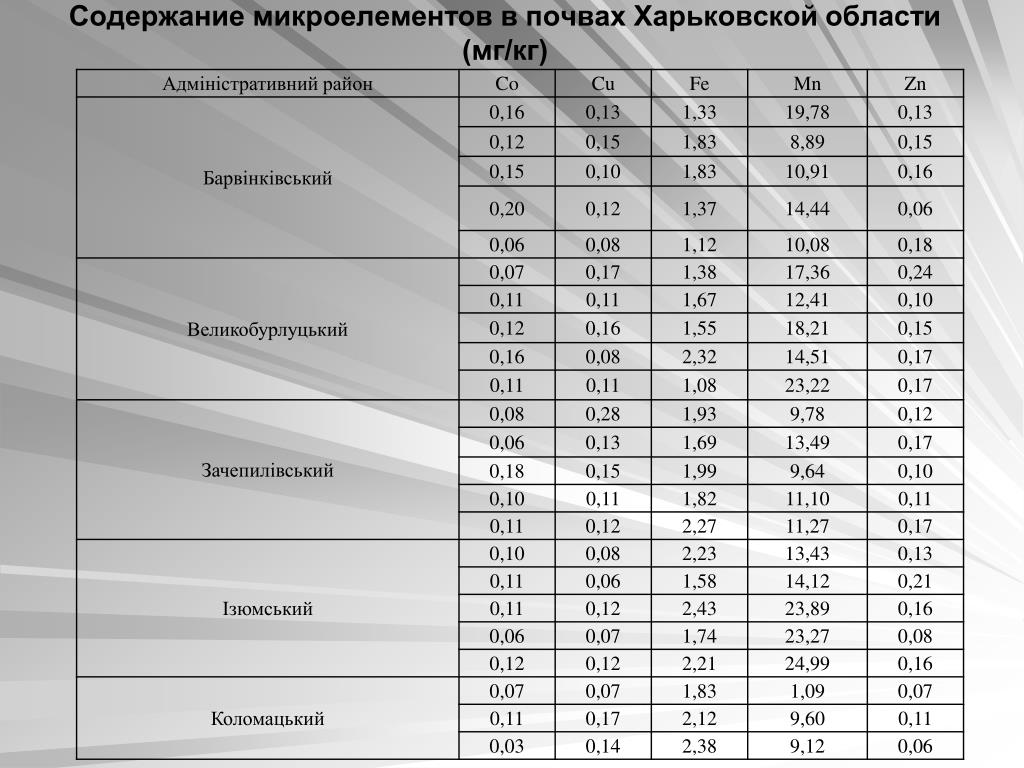 Содержание микроелементов в почвах Харьковской области (мг/кг)

| Адміністративний район | Co | Cu | Fe | Mn | Zn |
|---|---|---|---|---|---|
| Барвінківський | 0,16 | 0,13 | 1,33 | 19,78 | 0,13 |
| | 0,12 | 0,15 | 1,83 | 8,89 | 0,15 |
| | 0,15 | 0,10 | 1,83 | 10,91 | 0,16 |
| | 0,20 | 0,12 | 1,37 | 14,44 | 0,06 |
| | 0,06 | 0,08 | 1,12 | 10,08 | 0,18 |
| Великобурлуцький | 0,07 | 0,17 | 1,38 | 17,36 | 0,24 |
| | 0,11 | 0,11 | 1,67 | 12,41 | 0,10 |
| | 0,12 | 0,16 | 1,55 | 18,21 | 0,15 |
| | 0,16 | 0,08 | 2,32 | 14,51 | 0,17 |
| | 0,11 | 0,11 | 1,08 | 23,22 | 0,17 |
| Зачепилівський | 0,08 | 0,28 | 1,93 | 9,78 | 0,12 |
| | 0,06 | 0,13 | 1,69 | 13,49 | 0,17 |
| | 0,18 | 0,15 | 1,99 | 9,64 | 0,10 |
| | 0,10 | 0,11 | 1,82 | 11,10 | 0,11 |
| | 0,11 | 0,12 | 2,27 | 11,27 | 0,17 |
| Ізюмський | 0,10 | 0,08 | 2,23 | 13,43 | 0,13 |
| | 0,11 | 0,06 | 1,58 | 14,12 | 0,21 |
| | 0,11 | 0,12 | 2,43 | 23,89 | 0,16 |
| | 0,06 | 0,07 | 1,74 | 23,27 | 0,08 |
| | 0,12 | 0,12 | 2,21 | 24,99 | 0,16 |
| Коломацький | 0,07 | 0,07 | 1,83 | 1,09 | 0,07 |
| | 0,11 | 0,17 | 2,12 | 9,60 | 0,11 |
| | 0,03 | 0,14 | 2,38 | 9,12 | 0,06 |